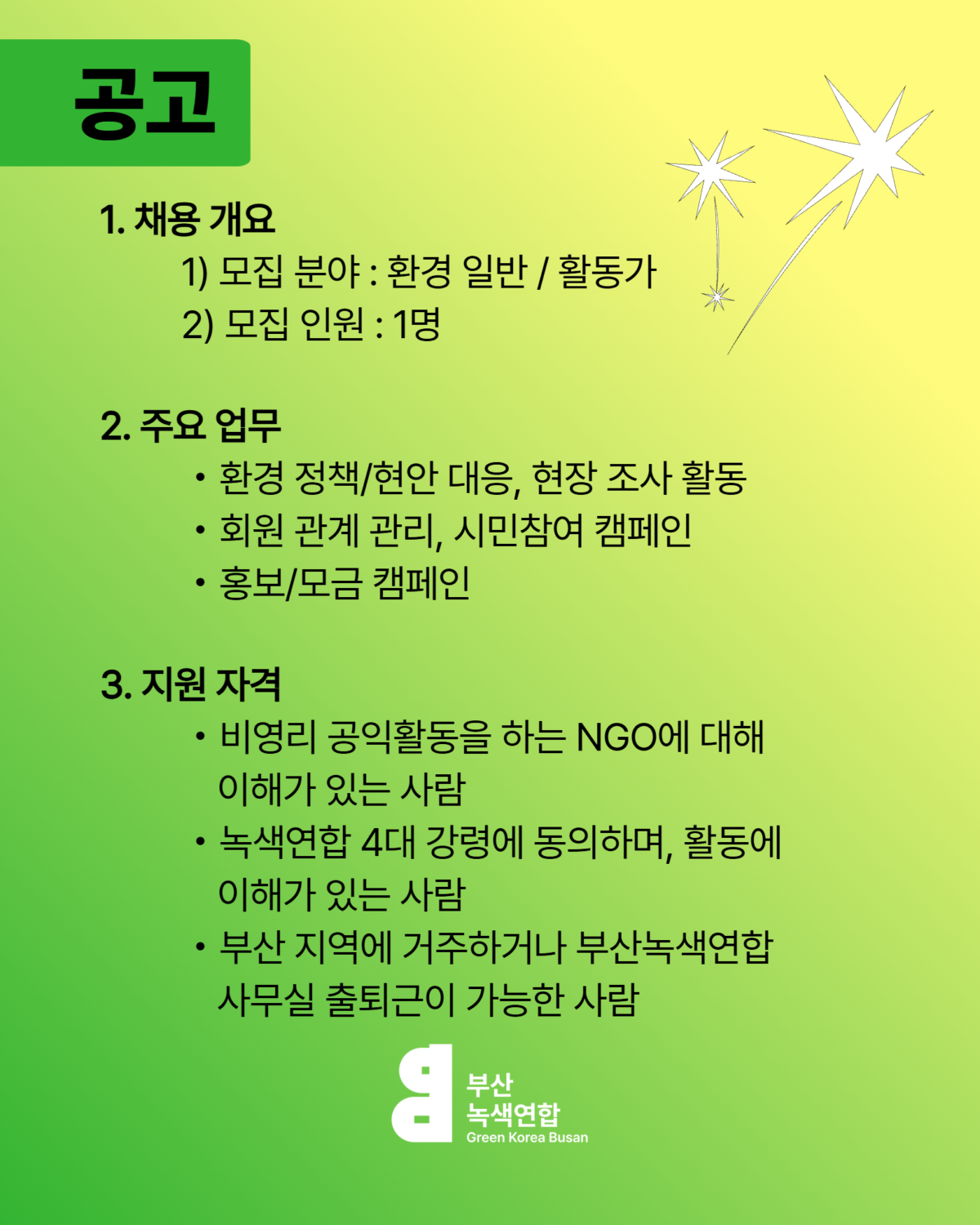 공고

1. 채용 개요

1) 모집 분야 : 환경 일반 / 활동가

2) 모집 인원 : 1명

2. 주요 업무

• 환경 정책/현안 대응, 현장 조사 활동

• 회원 관계 관리, 시민참여 캠페인

• 홍보/모금 캠페인

3. 지원 자격

• 비영리 공익활동을 하는 NGO에 대해 이해가 있는 사람

• 녹색연합 4대 강령에 동의하며, 활동에 이해가 있는 사람

• 부산 지역에 거주하거나 부산녹색연합 사무실 출퇴근이 가능한 사람

부산
녹색연합
Green Korea Busan